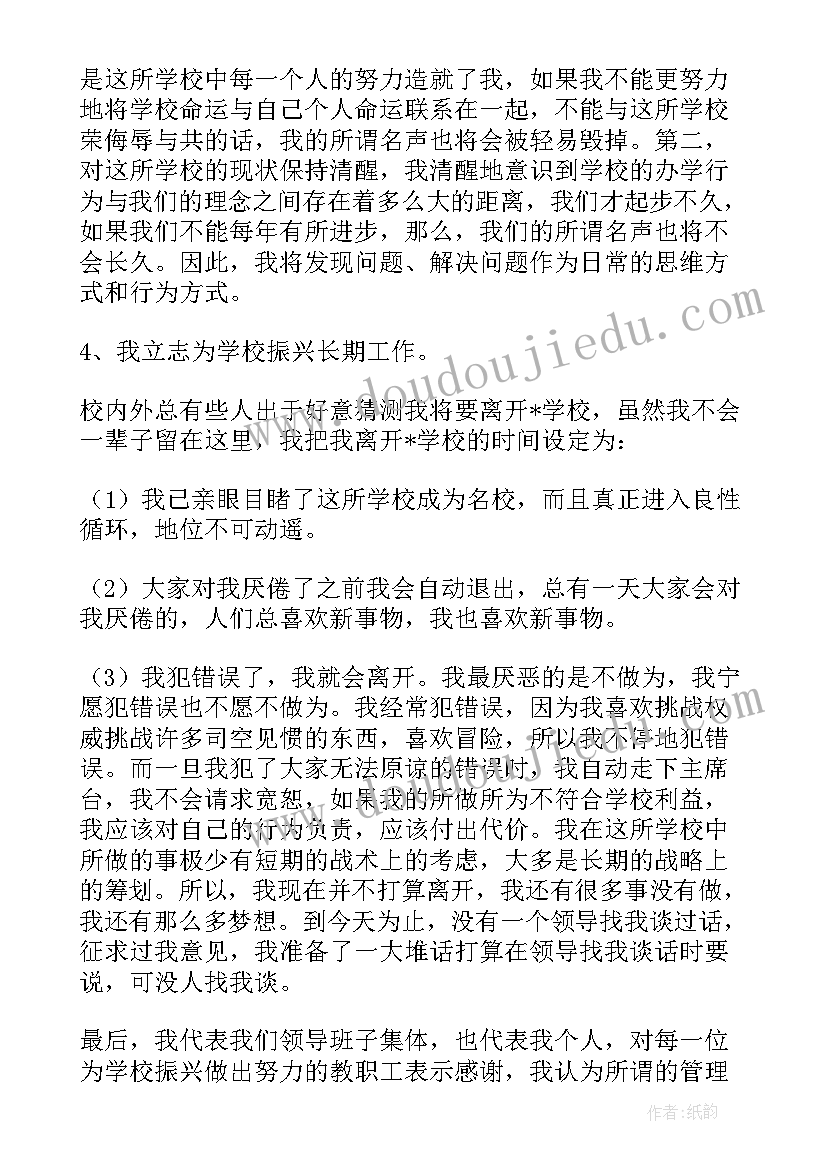 是这所学校中每一个人的努力造就了我，如果我不能更努力地将学校命运与自己个人命运联系在一起，不能与这所学校荣侮辱与共的话，我的所谓名声也将会被轻易毁掉。第二，对这所学校的现状保持清醒，我清醒地意识到学校的办学行为与我们的理念之间存在着多么大的距离，我们才起步不久，如果我们不能每年有所进步，那么，我们的所谓名声也将不会长久。因此，我将发现问题、解决问题作为日常的思维方式和行为方式。

4、我立志为学校振兴长期工作。

校内外总有些人出于好意猜测我将要离开*学校，虽然我不会一辈子留在这里，我把我离开*学校的时间设定为：

（1）我已亲眼目睹了这所学校成为名校，而且真正进入良性循环，地位不可动遥。

（2）大家对我厌倦了之前我会自动退出，总有一天大家会对我厌倦的，人们总喜欢新事物，我也喜欢新事物。

（3）我犯错误了，我就会离开。我最厌恶的是不做为，我宁愿犯错误也不愿不做为。我经常犯错误，因为我喜欢挑战权威挑战许多司空见惯的东西，喜欢冒险，所以我不停地犯错误。而一旦我犯了大家无法原谅的错误时，我自动走下主席台，我不会请求宽恕，如果我的所做所为不符合学校利益，我应该对自己的行为负责，应该付出代价。我在这所学校中所做的事极少有短期的战术上的考虑，大多是长期的战略上的筹划。所以，我现在并不打算离开，我还有很多事没有做，我还有那么多梦想。到今天为止，没有一个领导找我谈过话，征求过我意见，我准备了一大堆话打算在领导找我谈话时要说，可没人找我谈。

最后，我代表我们领导班子集体，也代表我个人，对每一位为学校振兴做出努力的教职工表示感谢，我认为所谓的管理

www.doudoujiedu.com

作者：纸韵